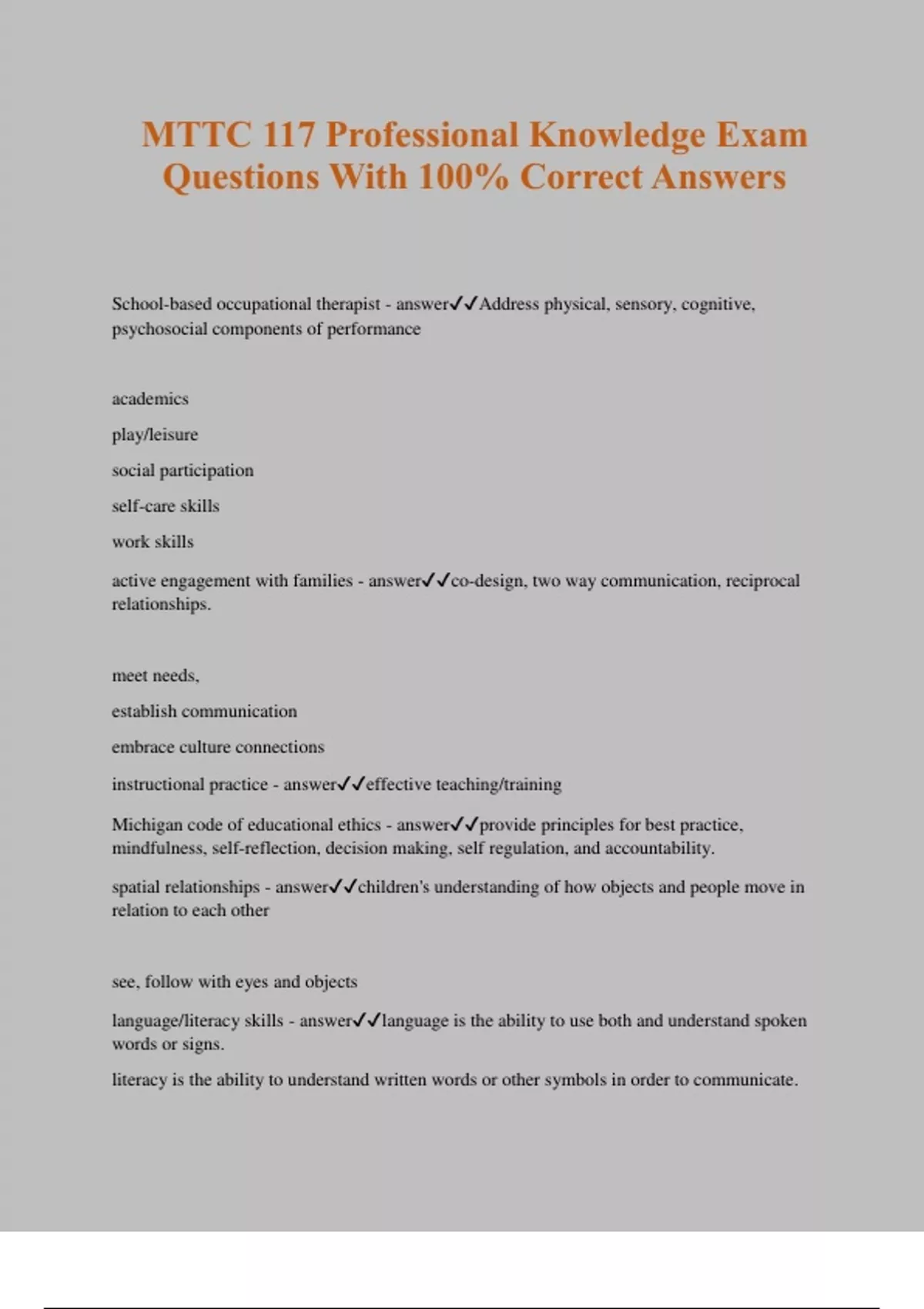 MTTC 117 Professional Knowledge Exam Questions With 100% Correct Answers

School-based occupational therapist - answer✓✓Address physical, sensory, cognitive, psychosocial components of performance

academics

play/leisure

social participation

self-care skills

work skills

active engagement with families - answer✓✓co-design, two way communication, reciprocal relationships.

meet needs,

establish communication

embrace culture connections

instructional practice - answer✓✓effective teaching/training

Michigan code of educational ethics - answer✓✓provide principles for best practice, mindfulness, self-reflection, decision making, self regulation, and accountability.

spatial relationships - answer✓✓children's understanding of how objects and people move in relation to each other

see, follow with eyes and objects

language/literacy skills - answer✓✓language is the ability to use both and understand spoken words or signs.

literacy is the ability to understand written words or other symbols in order to communicate.